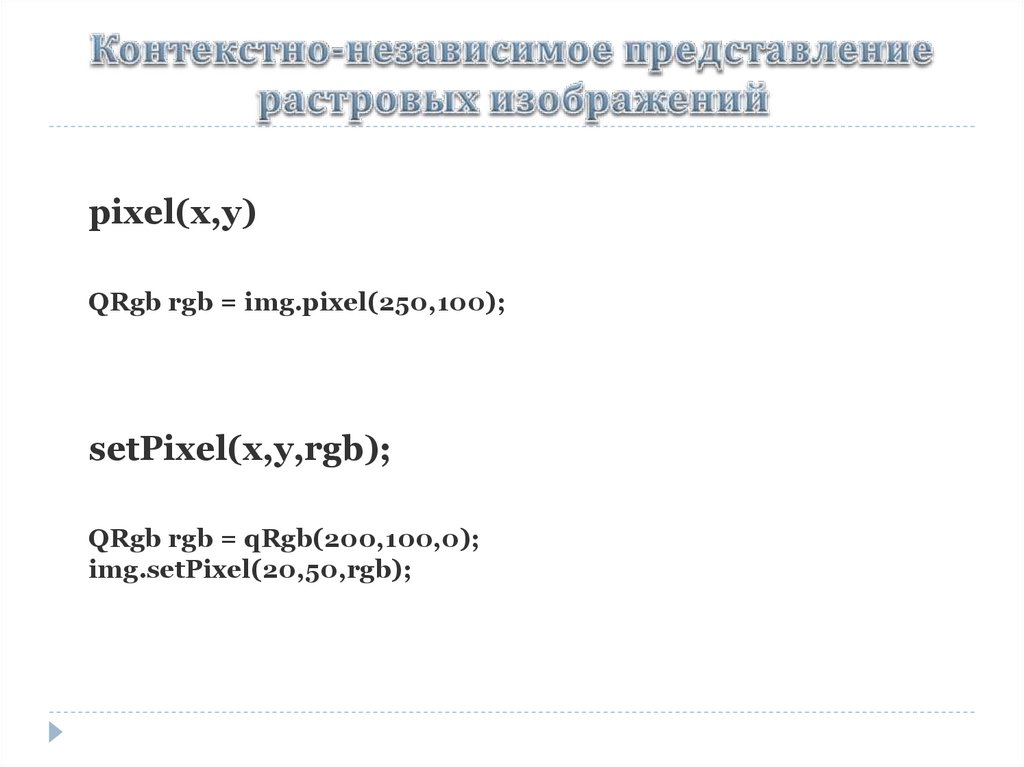 Контекстно-независимое представление растровых изображений

pixel(x,y)

QRgb rgb = img.pixel(250,100);

setPixel(x,y,rgb);

QRgb rgb = qRgb(200,100,0);
img.setPixel(20,50,rgb);